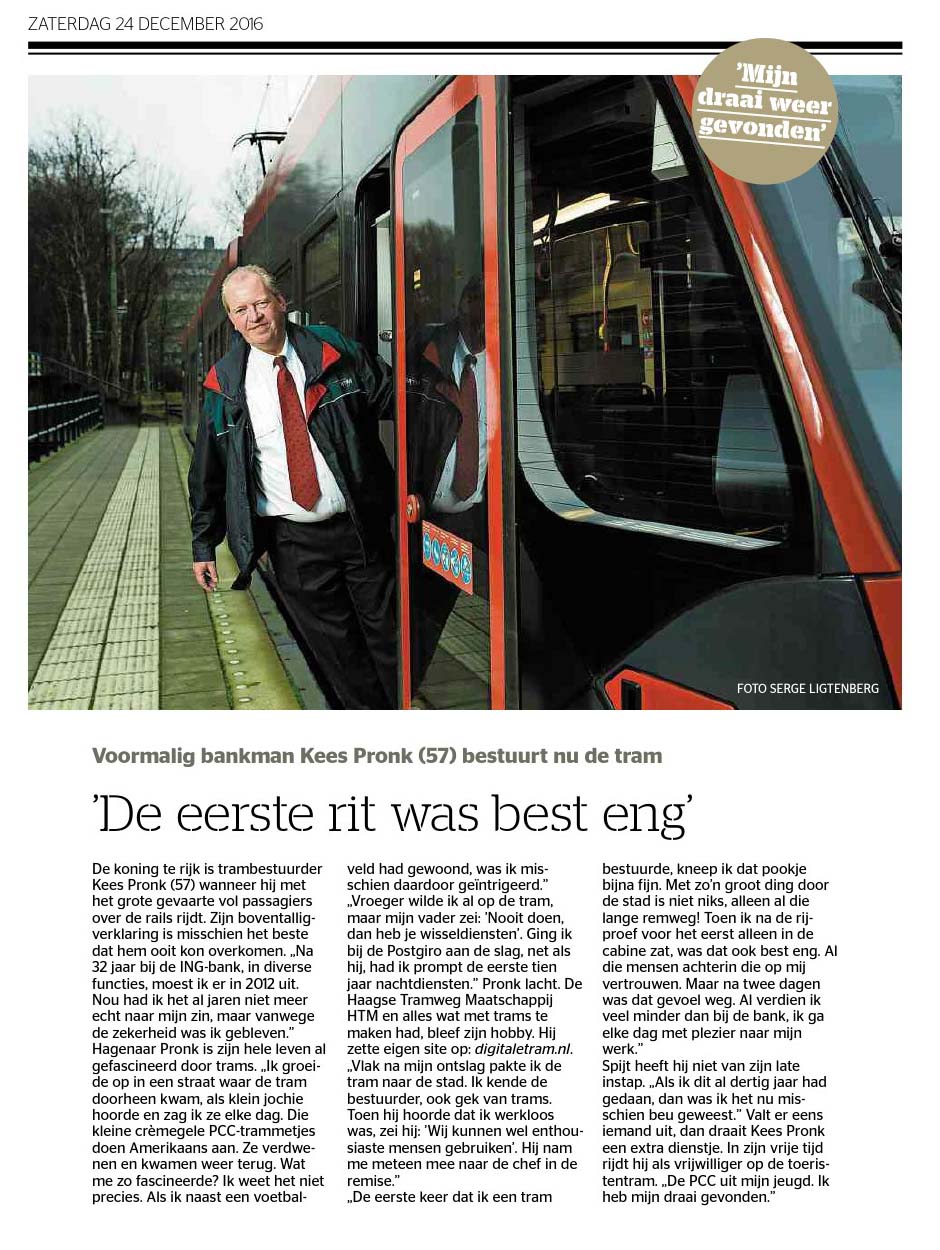 ZATERDAG 24 DECEMBER 2016

'Mijn draai weer gevonden'

FOTO SERGE LIGTENBERG

Voormalig bankman Kees Pronk (57) bestuurt nu de tram

'De eerste rit was best eng'

De koning te rijk is trambestuurder Kees Pronk (57) wanneer hij met het grote gevaarte vol passagiers over de rails rijdt. Zijn boventalligverklaring is misschien het beste dat hem ooit kon overkomen. „Na 32 jaar bij de ING-bank, in diverse functies, moest ik er in 2012 uit. Nou had ik het al jaren niet meer echt naar mijn zin, maar vanwege de zekerheid was ik gebleven." Hagenaar Pronk is zijn hele leven al gefascineerd door trams. „Ik groeide op in een straat waar de tram doorheen kwam, als klein jochie hoorde en zag ik ze elke dag. Die kleine crèmegele PCC-trammetjes doen Amerikaans aan. Ze verdwenen en kwamen weer terug. Wat me zo fascineerde? Ik weet het niet precies. Als ik naast een voetbalveld had gewoond, was ik misschien daardoor geïntrigeerd." „Vroeger wilde ik al op de tram, maar mijn vader zei: 'Nooit doen, dan heb je wisseldiensten'. Ging ik bij de Postgiro aan de slag, net als hij, had ik prompt de eerste tien jaar nachtdiensten." Pronk lacht. De Haagse Tramweg Maatschappij HTM en alles wat met trams te maken had, bleef zijn hobby. Hij zette eigen site op: digitaletram.nl. „Vlak na mijn ontslag pakte ik de tram naar de stad. Ik kende de bestuurder, ook gek van trams. Toen hij hoorde dat ik werkloos was, zei hij: 'Wij kunnen wel enthousiaste mensen gebruiken'. Hij nam me meteen mee naar de chef in de remise." „De eerste keer dat ik een tram bestuurde, kneep ik dat pookje bijna fijn. Met zo'n groot ding door de stad is niet niks, alleen al die lange remweg! Toen ik na de rijproef voor het eerst alleen in de cabine zat, was dat ook best eng. Al die mensen achterin die op mij vertrouwen. Maar na twee dagen was dat gevoel weg. Al verdien ik veel minder dan bij de bank, ik ga elke dag met plezier naar mijn werk."
Spijt heeft hij niet van zijn late instap. „Als ik dit al dertig jaar had gedaan, dan was ik het nu misschien beu geweest." Valt er eens iemand uit, dan draait Kees Pronk een extra dienstje. In zijn vrije tijd rijdt hij als vrijwilliger op de toeristentram. „De PCC uit mijn jeugd. Ik heb mijn draai gevonden."